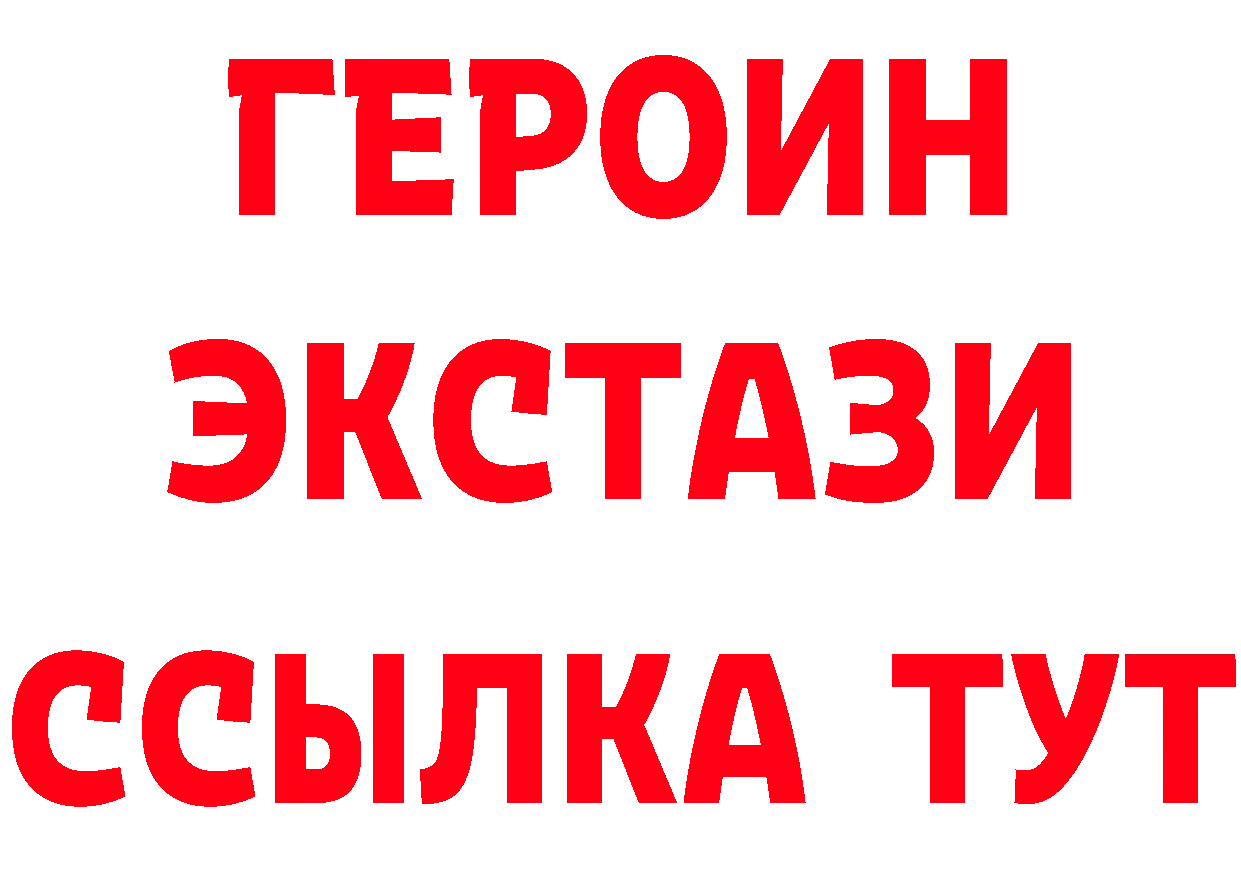 ГЕРОИН
ЭКСТАЗИ
ССЫЛКА ТУТ